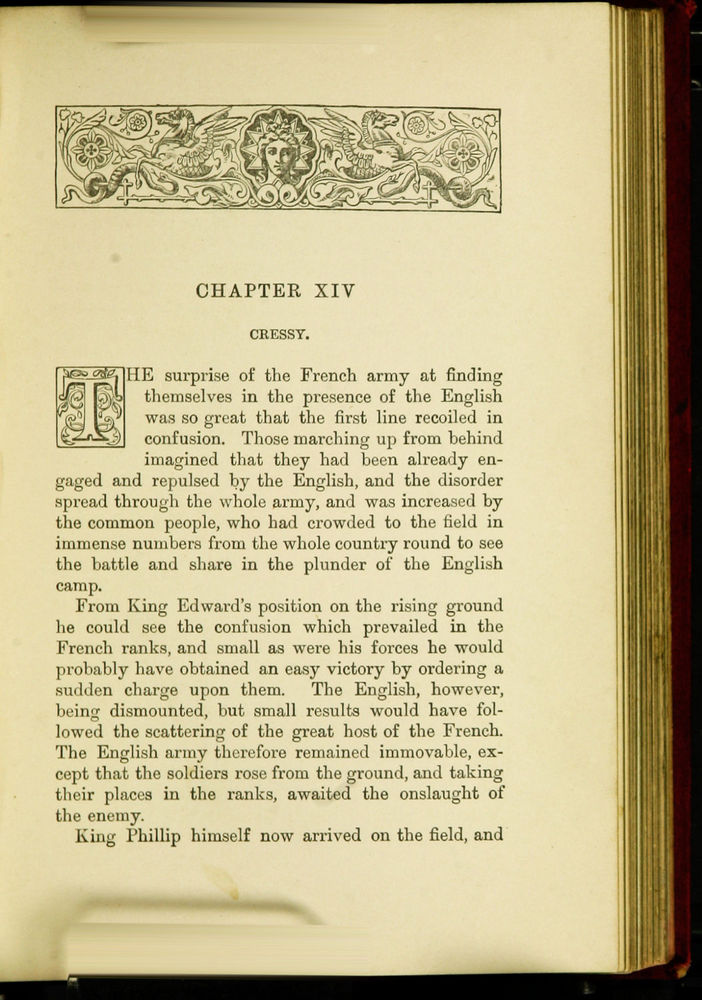 CHAPTER XIV

CRESSY.

THE surprise of the French army at finding themselves in the presence of the English was so great that the first line recoiled in confusion. Those marching up from behind imagined that they had been already engaged and repulsed by the English, and the disorder spread through the whole army, and was increased by the common people, who had crowded to the field in immense numbers from the whole country round to see the battle and share in the plunder of the English camp.

From King Edward's position on the rising ground he could see the confusion which prevailed in the French ranks, and small as were his forces he would probably have obtained an easy victory by ordering a sudden charge upon them. The English, however, being dismounted, but small results would have followed the scattering of the great host of the French. The English army therefore remained immovable, except that the soldiers rose from the ground, and taking their places in the ranks, awaited the onslaught of the enemy.

King Phillip himself now arrived on the field, and